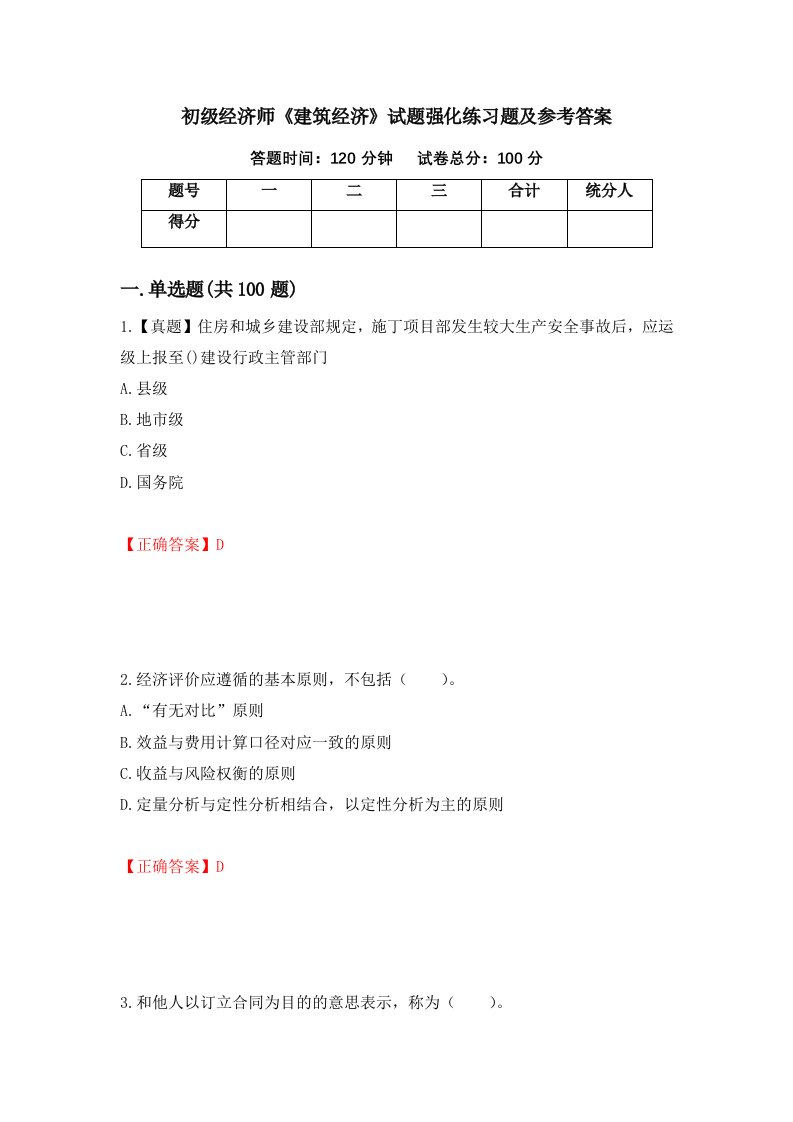 初级经济师《建筑经济》试题强化练习题及参考答案

答题时间：120 分钟　　试卷总分：100 分

| 题号 | 一 | 二 | 三 | 合计 | 统分人 |
|---|---|---|---|---|---|
| 得分 | | | | | |

一.单选题(共 100 题)

1.【真题】住房和城乡建设部规定，施丁项目部发生较大生产安全事故后，应运级上报至()建设行政主管部门

A.县级

B.地市级

C.省级

D.国务院

【正确答案】D

2.经济评价应遵循的基本原则，不包括（　　）。

A.“有无对比”原则

B.效益与费用计算口径对应一致的原则

C.收益与风险权衡的原则

D.定量分析与定性分析相结合，以定性分析为主的原则

【正确答案】D

3.和他人以订立合同为目的的意思表示，称为（　　）。